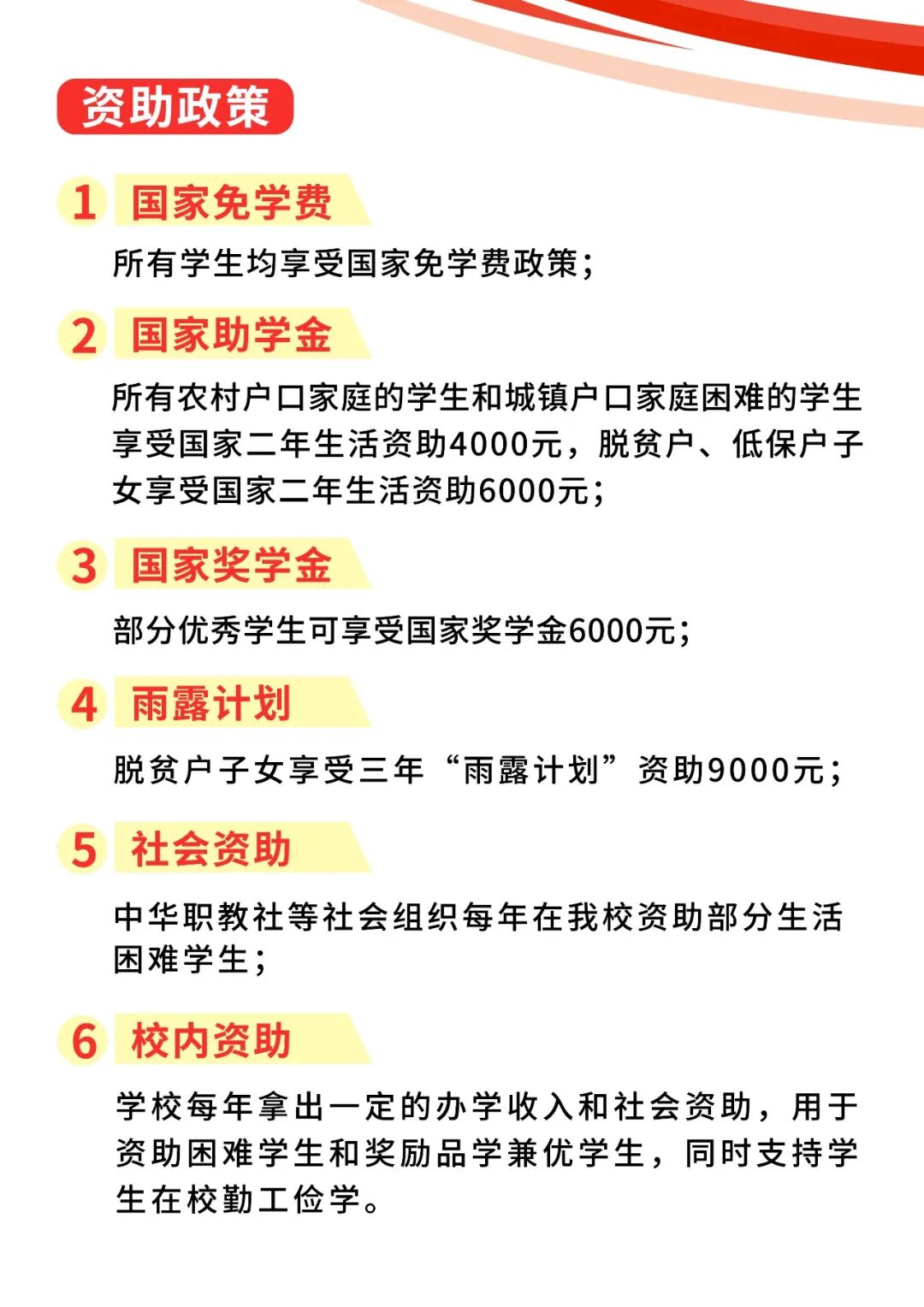 资助政策

1 国家免学费

所有学生均享受国家免学费政策；

2 国家助学金

所有农村户口家庭的学生和城镇户口家庭困难的学生享受国家二年生活资助4000元，脱贫户、低保户子女享受国家二年生活资助6000元；

3 国家奖学金

部分优秀学生可享受国家奖学金6000元；

4 雨露计划

脱贫户子女享受三年“雨露计划”资助9000元；

5 社会资助

中华职教社等社会组织每年在我校资助部分生活困难学生；

6 校内资助

学校每年拿出一定的办学收入和社会资助，用于资助困难学生和奖励品学兼优学生，同时支持学生在校勤工俭学。